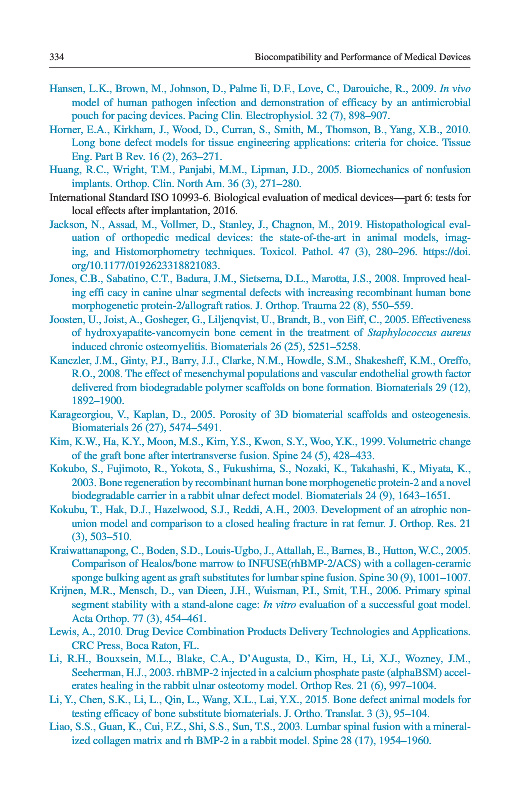 334 Biocompatibility and Performance of Medical Devices

Hansen, L.K., Brown, M., Johnson, D., Palme Ii, D.F., Love, C., Darouiche, R., 2009. In vivo model of human pathogen infection and demonstration of efficacy by an antimicrobial pouch for pacing devices. Pacing Clin. Electrophysiol. 32 (7), 898–907.

Horner, E.A., Kirkham, J., Wood, D., Curran, S., Smith, M., Thomson, B., Yang, X.B., 2010. Long bone defect models for tissue engineering applications: criteria for choice. Tissue Eng. Part B Rev. 16 (2), 263–271.

Huang, R.C., Wright, T.M., Panjabi, M.M., Lipman, J.D., 2005. Biomechanics of nonfusion implants. Orthop. Clin. North Am. 36 (3), 271–280.

International Standard ISO 10993-6. Biological evaluation of medical devices—part 6: tests for local effects after implantation, 2016.

Jackson, N., Assad, M., Vollmer, D., Stanley, J., Chagnon, M., 2019. Histopathological evaluation of orthopedic medical devices: the state-of-the-art in animal models, imaging, and Histomorphometry techniques. Toxicol. Pathol. 47 (3), 280–296. https://doi.org/10.1177/0192623318821083.

Jones, C.B., Sabatino, C.T., Badura, J.M., Sietsema, D.L., Marotta, J.S., 2008. Improved healing effi cacy in canine ulnar segmental defects with increasing recombinant human bone morphogenetic protein-2/allograft ratios. J. Orthop. Trauma 22 (8), 550–559.

Joosten, U., Joist, A., Gosheger, G., Liljenqvist, U., Brandt, B., von Eiff, C., 2005. Effectiveness of hydroxyapatite-vancomycin bone cement in the treatment of Staphylococcus aureus induced chronic osteomyelitis. Biomaterials 26 (25), 5251–5258.

Kanczler, J.M., Ginty, P.J., Barry, J.J., Clarke, N.M., Howdle, S.M., Shakesheff, K.M., Oreffo, R.O., 2008. The effect of mesenchymal populations and vascular endothelial growth factor delivered from biodegradable polymer scaffolds on bone formation. Biomaterials 29 (12), 1892–1900.

Karageorgiou, V., Kaplan, D., 2005. Porosity of 3D biomaterial scaffolds and osteogenesis. Biomaterials 26 (27), 5474–5491.

Kim, K.W., Ha, K.Y., Moon, M.S., Kim, Y.S., Kwon, S.Y., Woo, Y.K., 1999. Volumetric change of the graft bone after intertransverse fusion. Spine 24 (5), 428–433.

Kokubo, S., Fujimoto, R., Yokota, S., Fukushima, S., Nozaki, K., Takahashi, K., Miyata, K., 2003. Bone regeneration by recombinant human bone morphogenetic protein-2 and a novel biodegradable carrier in a rabbit ulnar defect model. Biomaterials 24 (9), 1643–1651.

Kokubu, T., Hak, D.J., Hazelwood, S.J., Reddi, A.H., 2003. Development of an atrophic nonunion model and comparison to a closed healing fracture in rat femur. J. Orthop. Res. 21 (3), 503–510.

Kraiwattanapong, C., Boden, S.D., Louis-Ugbo, J., Attallah, E., Barnes, B., Hutton, W.C., 2005. Comparison of Healos/bone marrow to INFUSE(rhBMP-2/ACS) with a collagen-ceramic sponge bulking agent as graft substitutes for lumbar spine fusion. Spine 30 (9), 1001–1007.

Krijnen, M.R., Mensch, D., van Dieen, J.H., Wuisman, P.I., Smit, T.H., 2006. Primary spinal segment stability with a stand-alone cage: In vitro evaluation of a successful goat model. Acta Orthop. 77 (3), 454–461.

Lewis, A., 2010. Drug Device Combination Products Delivery Technologies and Applications. CRC Press, Boca Raton, FL.

Li, R.H., Bouxsein, M.L., Blake, C.A., D'Augusta, D., Kim, H., Li, X.J., Wozney, J.M., Seeherman, H.J., 2003. rhBMP-2 injected in a calcium phosphate paste (alphaBSM) accelerates healing in the rabbit ulnar osteotomy model. Orthop Res. 21 (6), 997–1004.

Li, Y., Chen, S.K., Li, L., Qin, L., Wang, X.L., Lai, Y.X., 2015. Bone defect animal models for testing efficacy of bone substitute biomaterials. J. Ortho. Translat. 3 (3), 95–104.

Liao, S.S., Guan, K., Cui, F.Z., Shi, S.S., Sun, T.S., 2003. Lumbar spinal fusion with a mineralized collagen matrix and rh BMP-2 in a rabbit model. Spine 28 (17), 1954–1960.